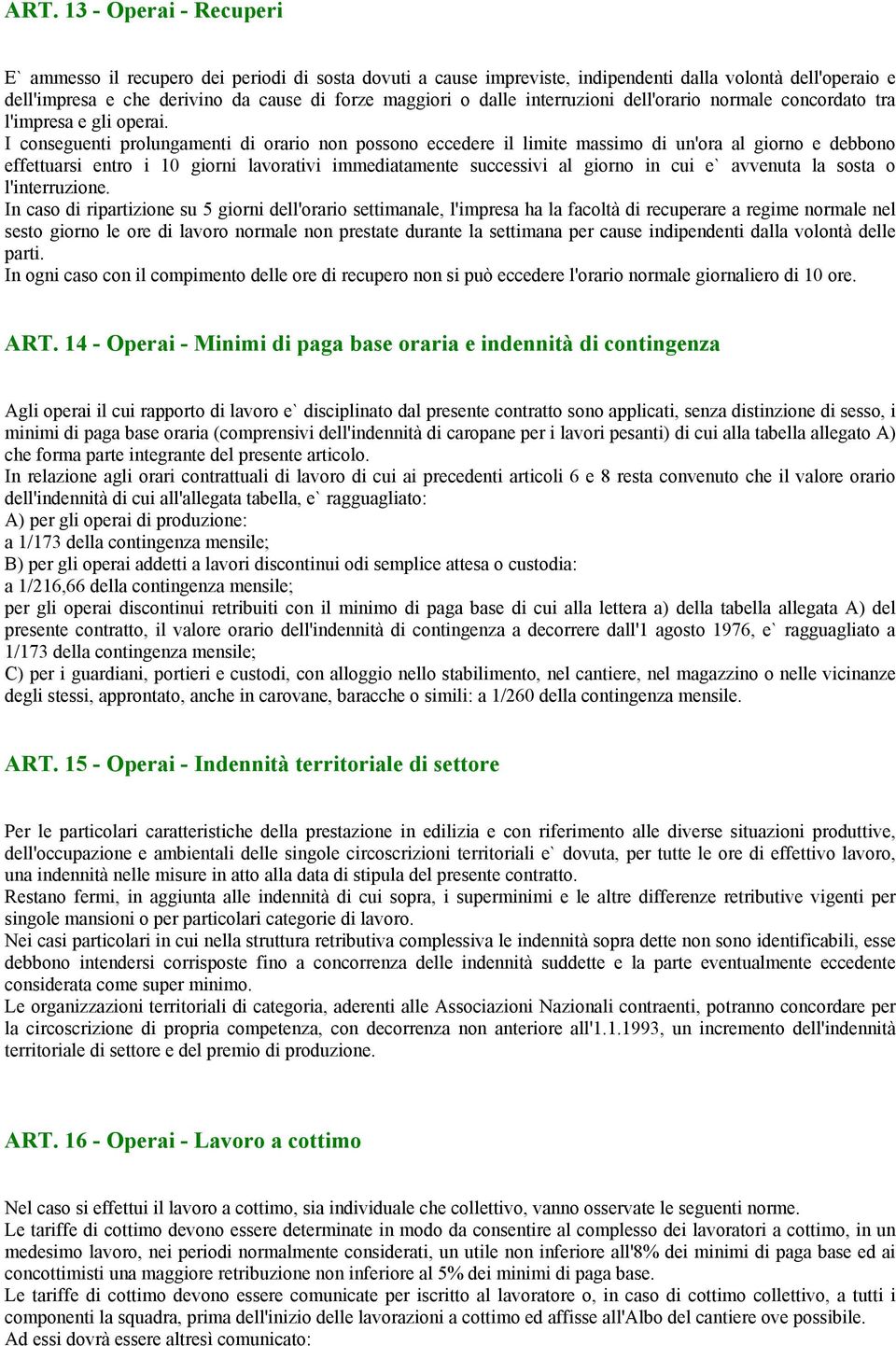 ART. 13 - Operai - Recuperi

E` ammesso il recupero dei periodi di sosta dovuti a cause impreviste, indipendenti dalla volontà dell'operaio e dell'impresa e che derivino da cause di forze maggiori o dalle interruzioni dell'orario normale concordato tra l'impresa e gli operai.
I conseguenti prolungamenti di orario non possono eccedere il limite massimo di un'ora al giorno e debbono effettuarsi entro i 10 giorni lavorativi immediatamente successivi al giorno in cui e` avvenuta la sosta o l'interruzione.
In caso di ripartizione su 5 giorni dell'orario settimanale, l'impresa ha la facoltà di recuperare a regime normale nel sesto giorno le ore di lavoro normale non prestate durante la settimana per cause indipendenti dalla volontà delle parti.
In ogni caso con il compimento delle ore di recupero non si può eccedere l'orario normale giornaliero di 10 ore.

ART. 14 - Operai - Minimi di paga base oraria e indennità di contingenza

Agli operai il cui rapporto di lavoro e` disciplinato dal presente contratto sono applicati, senza distinzione di sesso, i minimi di paga base oraria (comprensivi dell'indennità di caropane per i lavori pesanti) di cui alla tabella allegato A) che forma parte integrante del presente articolo.
In relazione agli orari contrattuali di lavoro di cui ai precedenti articoli 6 e 8 resta convenuto che il valore orario dell'indennità di cui all'allegata tabella, e` ragguagliato:
A) per gli operai di produzione:
a 1/173 della contingenza mensile;
B) per gli operai addetti a lavori discontinui odi semplice attesa o custodia:
a 1/216,66 della contingenza mensile;
per gli operai discontinui retribuiti con il minimo di paga base di cui alla lettera a) della tabella allegata A) del presente contratto, il valore orario dell'indennità di contingenza a decorrere dall'1 agosto 1976, e` ragguagliato a 1/173 della contingenza mensile;
C) per i guardiani, portieri e custodi, con alloggio nello stabilimento, nel cantiere, nel magazzino o nelle vicinanze degli stessi, approntato, anche in carovane, baracche o simili: a 1/260 della contingenza mensile.

ART. 15 - Operai - Indennità territoriale di settore

Per le particolari caratteristiche della prestazione in edilizia e con riferimento alle diverse situazioni produttive, dell'occupazione e ambientali delle singole circoscrizioni territoriali e` dovuta, per tutte le ore di effettivo lavoro, una indennità nelle misure in atto alla data di stipula del presente contratto.
Restano fermi, in aggiunta alle indennità di cui sopra, i superminimi e le altre differenze retributive vigenti per singole mansioni o per particolari categorie di lavoro.
Nei casi particolari in cui nella struttura retributiva complessiva le indennità sopra dette non sono identificabili, esse debbono intendersi corrisposte fino a concorrenza delle indennità suddette e la parte eventualmente eccedente considerata come super minimo.
Le organizzazioni territoriali di categoria, aderenti alle Associazioni Nazionali contraenti, potranno concordare per la circoscrizione di propria competenza, con decorrenza non anteriore all'1.1.1993, un incremento dell'indennità territoriale di settore e del premio di produzione.

ART. 16 - Operai - Lavoro a cottimo

Nel caso si effettui il lavoro a cottimo, sia individuale che collettivo, vanno osservate le seguenti norme.
Le tariffe di cottimo devono essere determinate in modo da consentire al complesso dei lavoratori a cottimo, in un medesimo lavoro, nei periodi normalmente considerati, un utile non inferiore all'8% dei minimi di paga base ed ai concottimisti una maggiore retribuzione non inferiore al 5% dei minimi di paga base.
Le tariffe di cottimo devono essere comunicate per iscritto al lavoratore o, in caso di cottimo collettivo, a tutti i componenti la squadra, prima dell'inizio delle lavorazioni a cottimo ed affisse all'Albo del cantiere ove possibile.
Ad essi dovrà essere altresì comunicato: